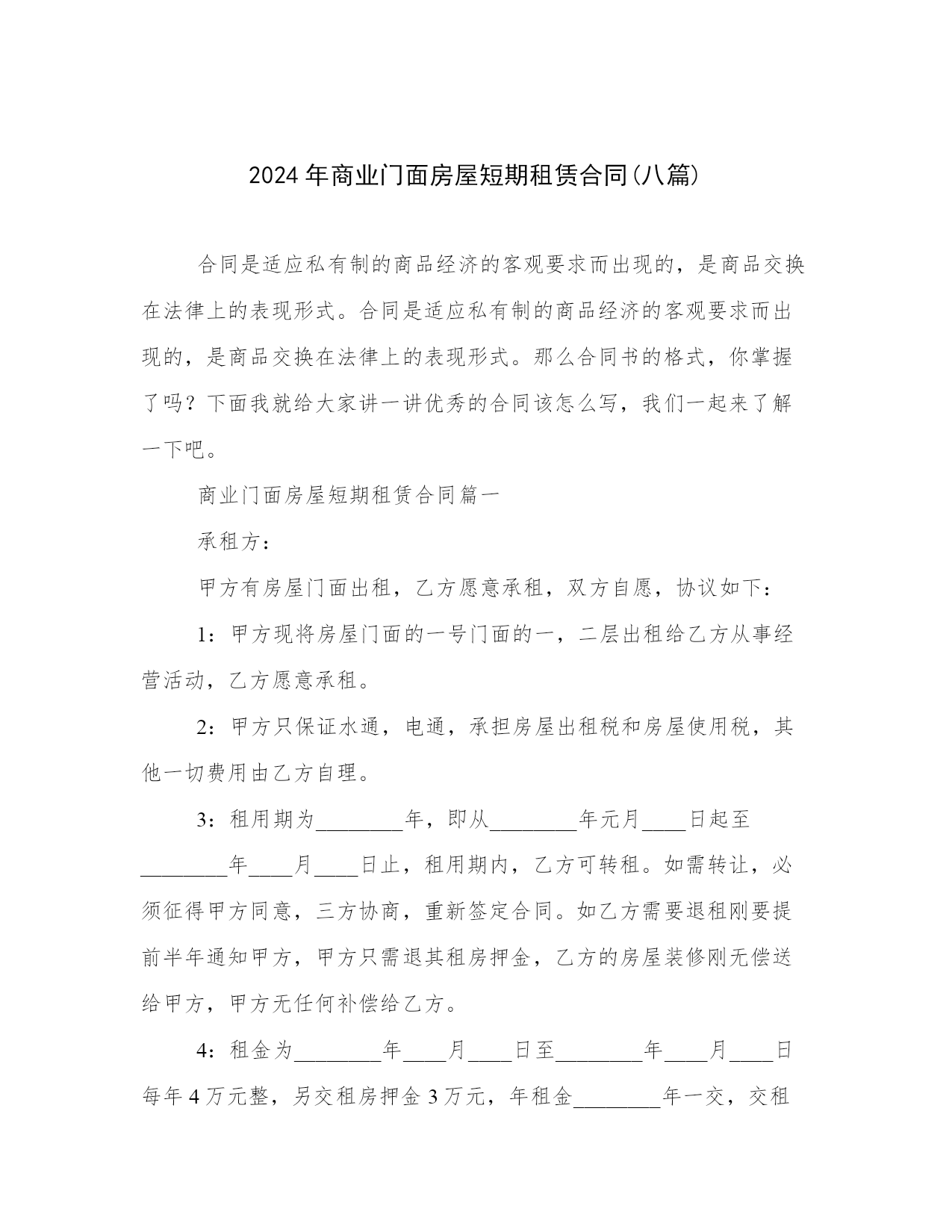 2024年商业门面房屋短期租赁合同(八篇)

合同是适应私有制的商品经济的客观要求而出现的，是商品交换在法律上的表现形式。合同是适应私有制的商品经济的客观要求而出现的，是商品交换在法律上的表现形式。那么合同书的格式，你掌握了吗？下面我就给大家讲一讲优秀的合同该怎么写，我们一起来了解一下吧。

商业门面房屋短期租赁合同篇一

承租方：

甲方有房屋门面出租，乙方愿意承租，双方自愿，协议如下：

1：甲方现将房屋门面的一号门面的一，二层出租给乙方从事经营活动，乙方愿意承租。

2：甲方只保证水通，电通，承担房屋出租税和房屋使用税，其他一切费用由乙方自理。

3：租用期为________年，即从________年元月____日起至________年____月____日止，租用期内，乙方可转租。如需转让，必须征得甲方同意，三方协商，重新签定合同。如乙方需要退租刚要提前半年通知甲方，甲方只需退其租房押金，乙方的房屋装修刚无偿送给甲方，甲方无任何补偿给乙方。

4：租金为________年____月____日至________年____月____日每年4万元整，另交租房押金3万元，年租金________年一交，交租